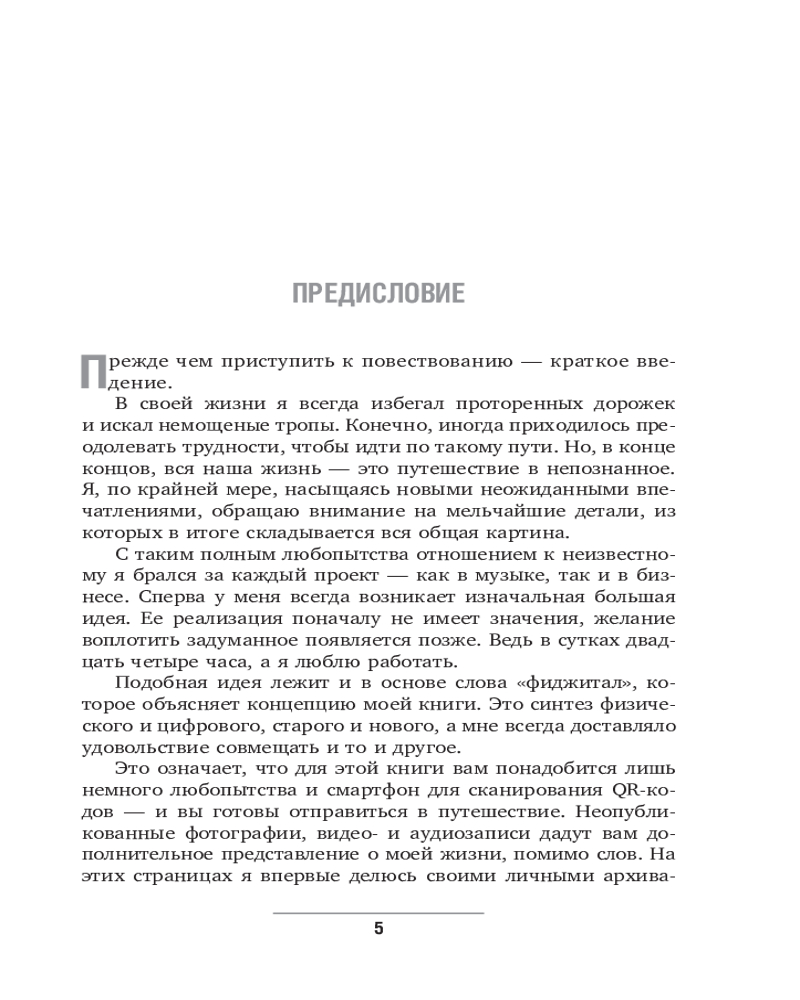 ПРЕДИСЛОВИЕ

Прежде чем приступить к повествованию — краткое введение.

В своей жизни я всегда избегал проторенных дорожек и искал немощеные тропы. Конечно, иногда приходилось преодолевать трудности, чтобы идти по такому пути. Но, в конце концов, вся наша жизнь — это путешествие в непознанное. Я, по крайней мере, насыщаясь новыми неожиданными впечатлениями, обращаю внимание на мельчайшие детали, из которых в итоге складывается вся общая картина.

С таким полным любопытства отношением к неизвестному я брался за каждый проект — как в музыке, так и в бизнесе. Сперва у меня всегда возникает изначальная большая идея. Ее реализация поначалу не имеет значения, желание воплотить задуманное появляется позже. Ведь в сутках двадцать четыре часа, а я люблю работать.

Подобная идея лежит и в основе слова «фиджитал», которое объясняет концепцию моей книги. Это синтез физического и цифрового, старого и нового, а мне всегда доставляло удовольствие совмещать и то и другое.

Это означает, что для этой книги вам понадобится лишь немного любопытства и смартфон для сканирования QR-кодов — и вы готовы отправиться в путешествие. Неопубликованные фотографии, видео- и аудиозаписи дадут вам дополнительное представление о моей жизни, помимо слов. На этих страницах я впервые делюсь своими личными архива-

5